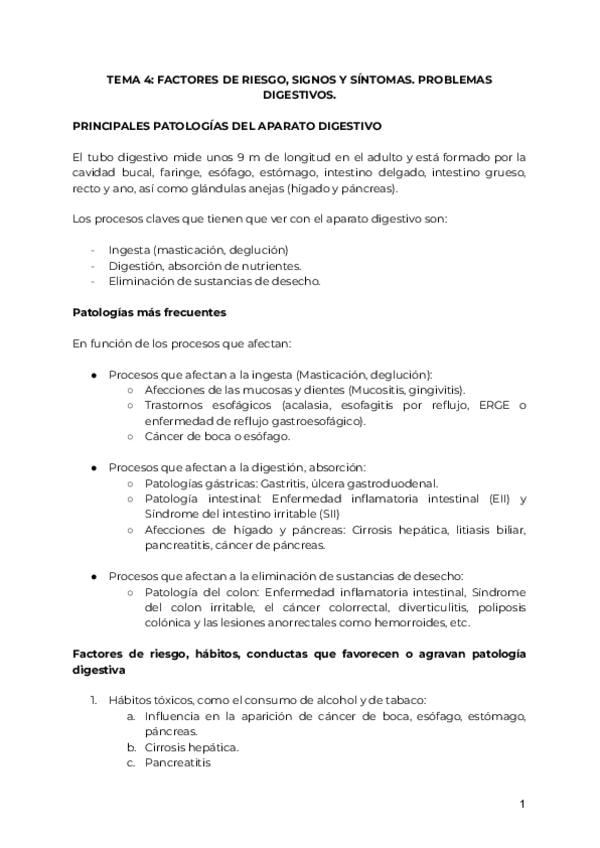 TEMA 4: FACTORES DE RIESGO, SIGNOS Y SÍNTOMAS. PROBLEMAS DIGESTIVOS.

PRINCIPALES PATOLOGÍAS DEL APARATO DIGESTIVO

El tubo digestivo mide unos 9 m de longitud en el adulto y está formado por la cavidad bucal, faringe, esófago, estómago, intestino delgado, intestino grueso, recto y ano, así como glándulas anejas (hígado y páncreas).

Los procesos claves que tienen que ver con el aparato digestivo son:

- Ingesta (masticación, deglución)
- Digestión, absorción de nutrientes.
- Eliminación de sustancias de desecho.

Patologías más frecuentes

En función de los procesos que afectan:

● Procesos que afectan a la ingesta (Masticación, deglución):
○ Afecciones de las mucosas y dientes (Mucositis, gingivitis).
○ Trastornos esofágicos (acalasia, esofagitis por reflujo, ERGE o enfermedad de reflujo gastroesofágico).
○ Cáncer de boca o esófago.

● Procesos que afectan a la digestión, absorción:
○ Patologías gástricas: Gastritis, úlcera gastroduodenal.
○ Patología intestinal: Enfermedad inflamatoria intestinal (EII) y Síndrome del intestino irritable (SII)
○ Afecciones de hígado y páncreas: Cirrosis hepática, litiasis biliar, pancreatitis, cáncer de páncreas.

● Procesos que afectan a la eliminación de sustancias de desecho:
○ Patología del colon: Enfermedad inflamatoria intestinal, Síndrome del colon irritable, el cáncer colorrectal, diverticulitis, poliposis colónica y las lesiones anorrectales como hemorroides, etc.

Factores de riesgo, hábitos, conductas que favorecen o agravan patología digestiva

1. Hábitos tóxicos, como el consumo de alcohol y de tabaco:
a. Influencia en la aparición de cáncer de boca, esófago, estómago, páncreas.
b. Cirrosis hepática.
c. Pancreatitis

1